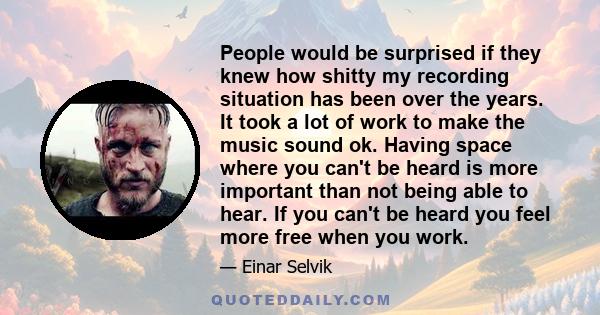 People would be surprised if they knew how shitty my recording situation has been over the years. It took a lot of work to make the music sound ok. Having space where you can't be heard is more important than not being able to hear. If you can't be heard you feel more free when you work.

— Einar Selvik

QUOTEDDAILY.COM